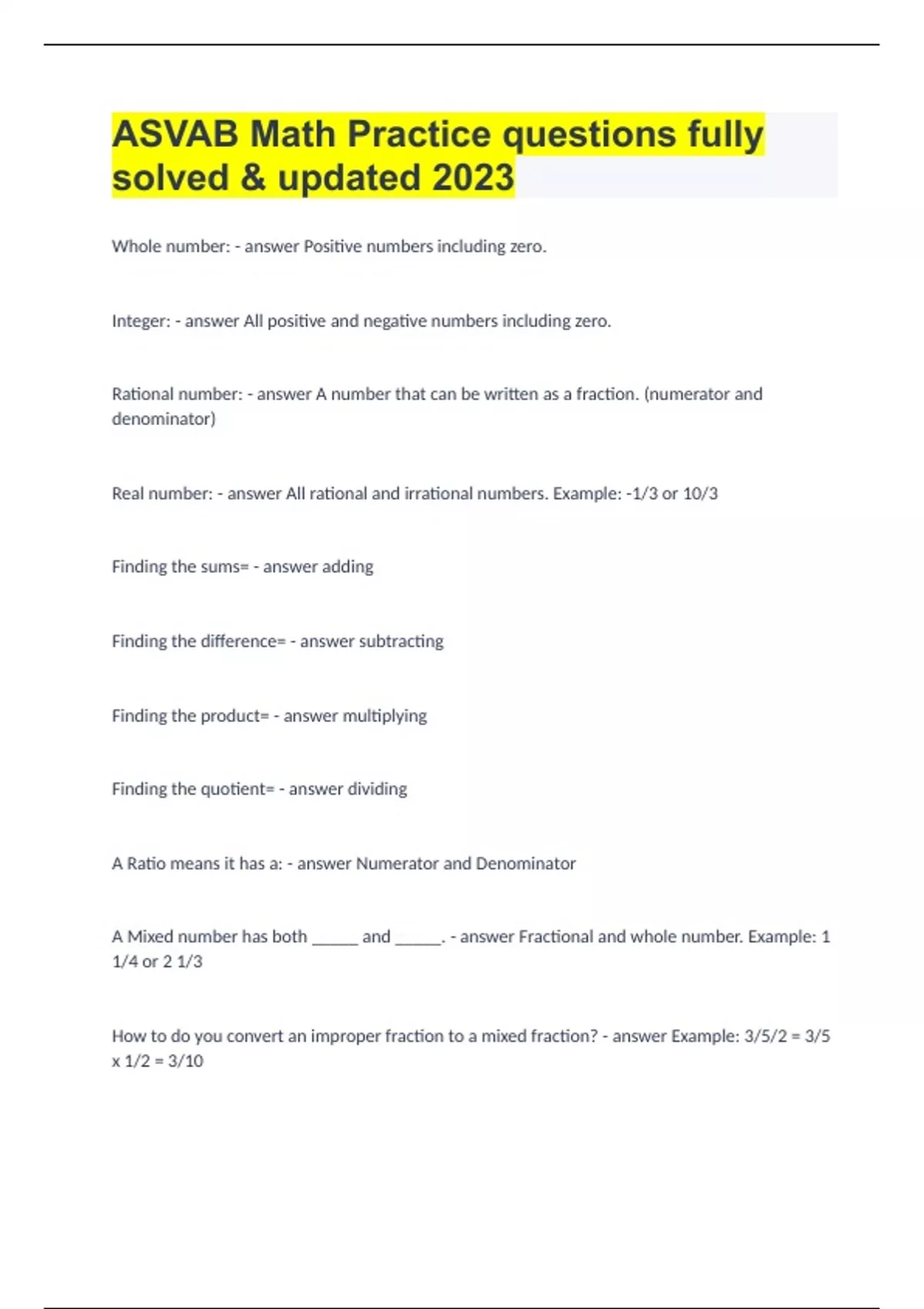 ASVAB Math Practice questions fully solved & updated 2023

Whole number: - answer Positive numbers including zero.

Integer: - answer All positive and negative numbers including zero.

Rational number: - answer A number that can be written as a fraction. (numerator and denominator)

Real number: - answer All rational and irrational numbers. Example: -1/3 or 10/3

Finding the sums= - answer adding

Finding the difference= - answer subtracting

Finding the product= - answer multiplying

Finding the quotient= - answer dividing

A Ratio means it has a: - answer Numerator and Denominator

A Mixed number has both _____ and _____. - answer Fractional and whole number. Example: 1 1/4 or 2 1/3

How to do you convert an improper fraction to a mixed fraction? - answer Example: 3/5/2 = 3/5 x 1/2 = 3/10